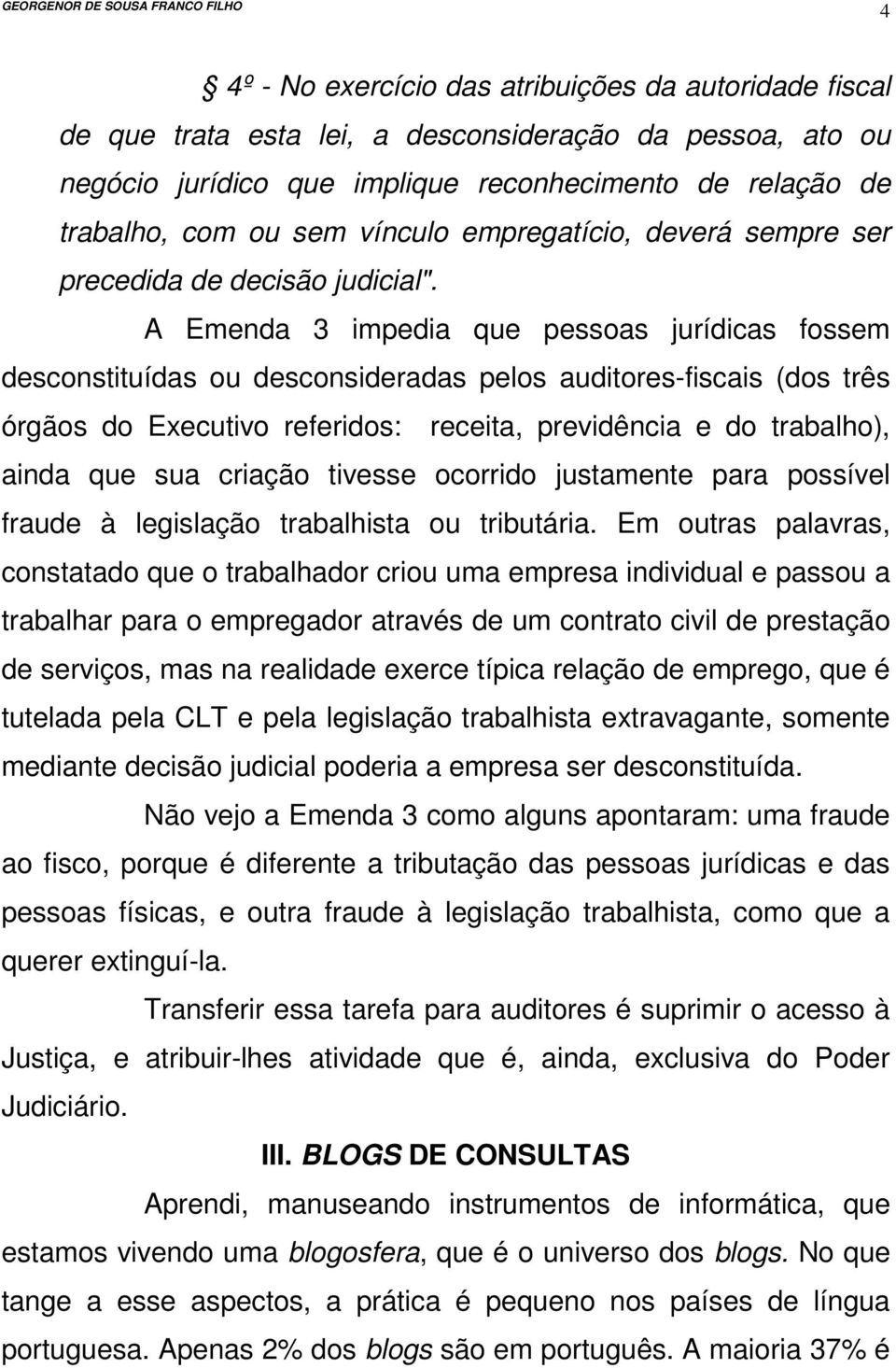 GEORGENOR DE SOUSA FRANCO FILHO 4

§ 4º - No exercício das atribuições da autoridade fiscal de que trata esta lei, a desconsideração da pessoa, ato ou negócio jurídico que implique reconhecimento de relação de trabalho, com ou sem vínculo empregatício, deverá sempre ser precedida de decisão judicial".

A Emenda 3 impedia que pessoas jurídicas fossem desconstituídas ou desconsideradas pelos auditores-fiscais (dos três órgãos do Executivo referidos: receita, previdência e do trabalho), ainda que sua criação tivesse ocorrido justamente para possível fraude à legislação trabalhista ou tributária. Em outras palavras, constatado que o trabalhador criou uma empresa individual e passou a trabalhar para o empregador através de um contrato civil de prestação de serviços, mas na realidade exerce típica relação de emprego, que é tutelada pela CLT e pela legislação trabalhista extravagante, somente mediante decisão judicial poderia a empresa ser desconstituída.

Não vejo a Emenda 3 como alguns apontaram: uma fraude ao fisco, porque é diferente a tributação das pessoas jurídicas e das pessoas físicas, e outra fraude à legislação trabalhista, como que a querer extinguí-la.

Transferir essa tarefa para auditores é suprimir o acesso à Justiça, e atribuir-lhes atividade que é, ainda, exclusiva do Poder Judiciário.

III. BLOGS DE CONSULTAS

Aprendi, manuseando instrumentos de informática, que estamos vivendo uma blogosfera, que é o universo dos blogs. No que tange a esse aspectos, a prática é pequeno nos países de língua portuguesa. Apenas 2% dos blogs são em português. A maioria 37% é